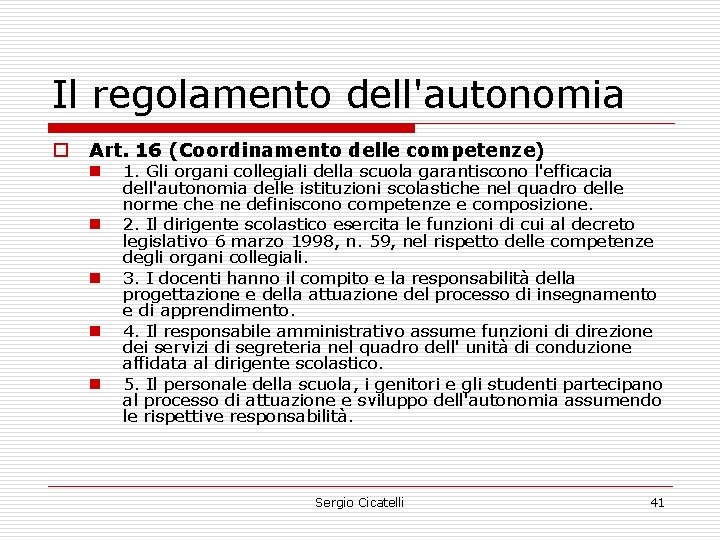 Il regolamento dell'autonomia

Art. 16 (Coordinamento delle competenze)

1. Gli organi collegiali della scuola garantiscono l'efficacia dell'autonomia delle istituzioni scolastiche nel quadro delle norme che ne definiscono competenze e composizione.

2. Il dirigente scolastico esercita le funzioni di cui al decreto legislativo 6 marzo 1998, n. 59, nel rispetto delle competenze degli organi collegiali.

3. I docenti hanno il compito e la responsabilità della progettazione e della attuazione del processo di insegnamento e di apprendimento.

4. Il responsabile amministrativo assume funzioni di direzione dei servizi di segreteria nel quadro dell' unità di conduzione affidata al dirigente scolastico.

5. Il personale della scuola, i genitori e gli studenti partecipano al processo di attuazione e sviluppo dell'autonomia assumendo le rispettive responsabilità.

Sergio Cicatelli

41